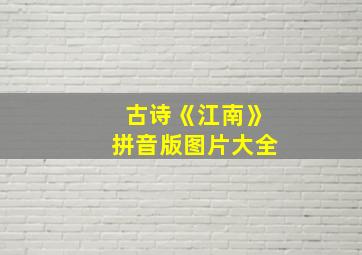 古诗《江南》
拼音版图片大全